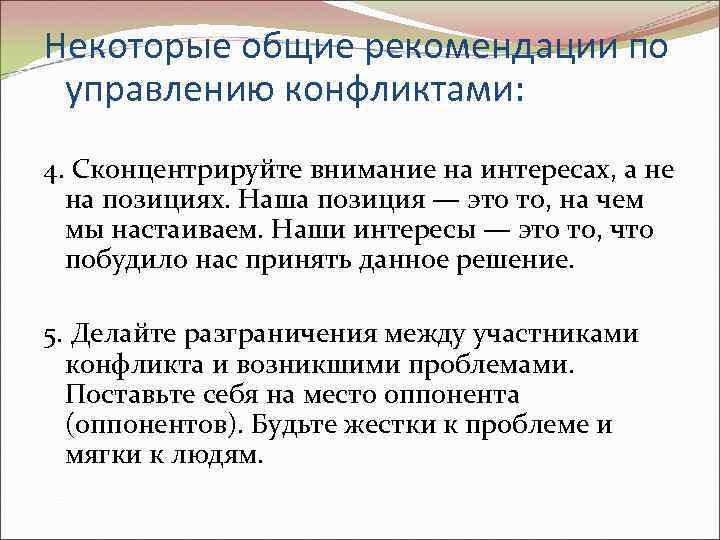 Некоторые общие рекомендации по управлению конфликтами:

4. Сконцентрируйте внимание на интересах, а не на позициях. Наша позиция — это то, на чем мы настаиваем. Наши интересы — это то, что побудило нас принять данное решение.

5. Делайте разграничения между участниками конфликта и возникшими проблемами. Поставьте себя на место оппонента (оппонентов). Будьте жестки к проблеме и мягки к людям.